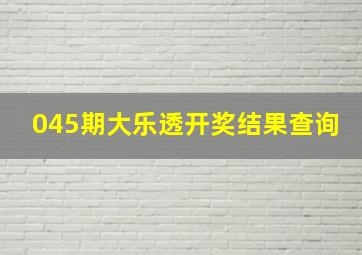 045期大乐透开奖结果查询